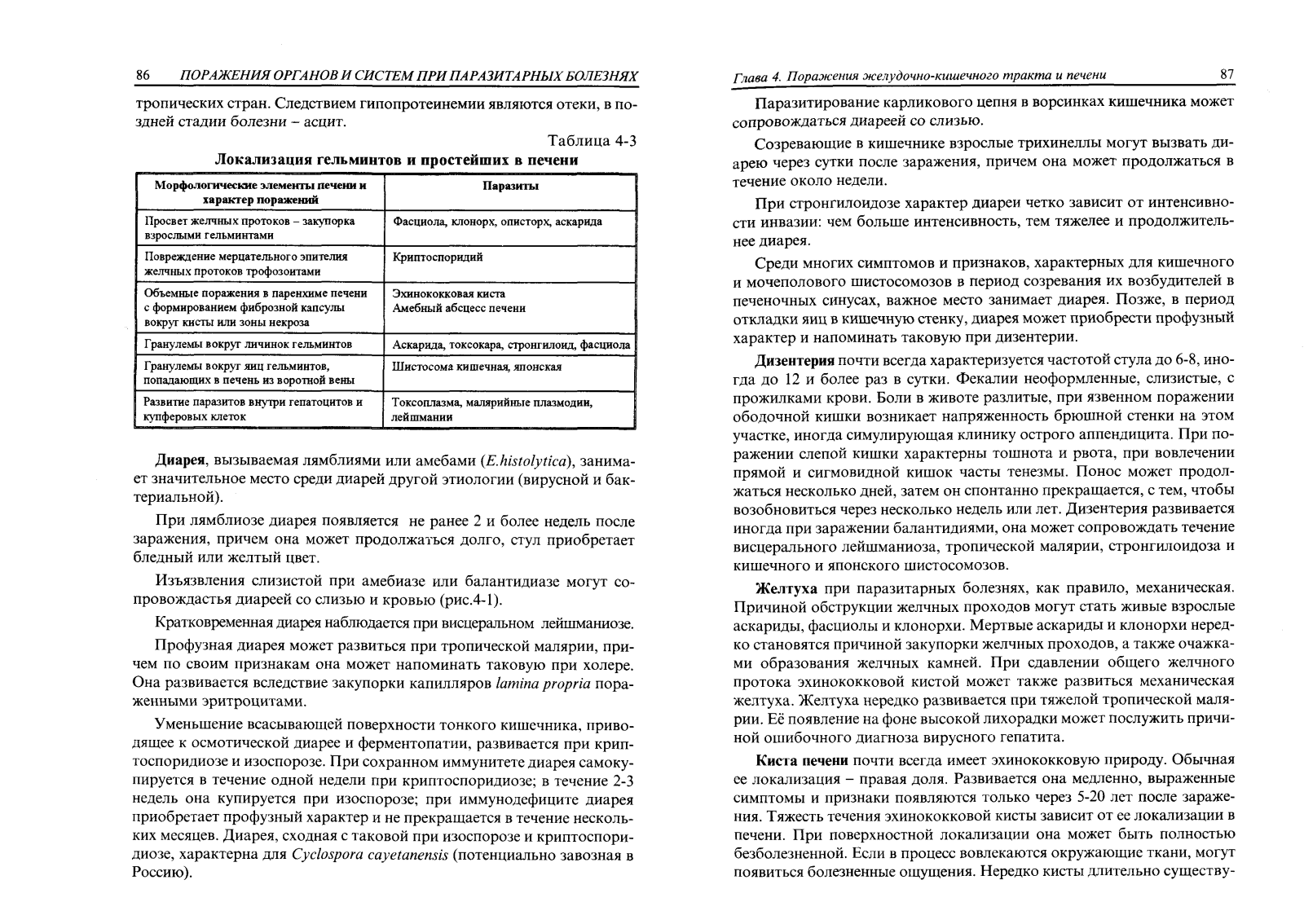 86 ПОРАЖЕНИЯ ОРГАНОВ И СИСТЕМ ПРИ ПАРАЗИТАРНЫХ БОЛЕЗНЯХ

тропических стран. Следствием гипопротеинемии являются отеки, в поздней стадии болезни – асцит.

Таблица 4-3

Локализация гельминтов и простейших в печени

| Морфологические элементы печени и характер поражений | Паразиты |
|---|---|
| Просвет желчных протоков – закупорка взрослыми гельминтами | Фасциола, клонорх, описторх, аскарида |
| Повреждение мерцательного эпителия желчных протоков трофозоитами | Криптоспоридий |
| Объемные поражения в паренхиме печени с формированием фиброзной капсулы вокруг кисты или зоны некроза | Эхинококковая киста Амебный абсцесс печени |
| Гранулемы вокруг личинок гельминтов | Аскарида, токсокара, стронгилоид, фасциола |
| Гранулемы вокруг яиц гельминтов, попадающих в печень из воротной вены | Шистосома кишечная, японская |
| Развитие паразитов внутри гепатоцитов и купферовых клеток | Токсоплазма, малярийные плазмодии, лейшмании |

Диарея, вызываемая лямблиями или амебами (E.histolytica), занимает значительное место среди диарей другой этиологии (вирусной и бактериальной).

При лямблиозе диарея появляется не ранее 2 и более недель после заражения, причем она может продолжаться долго, стул приобретает бледный или желтый цвет.

Изъязвления слизистой при амебиазе или балантидиазе могут сопровождастья диареей со слизью и кровью (рис.4-1).

Кратковременная диарея наблюдается при висцеральном лейшманиозе.

Профузная диарея может развиться при тропической малярии, причем по своим признакам она может напоминать таковую при холере. Она развивается вследствие закупорки капилляров lamina propria пораженными эритроцитами.

Уменьшение всасывающей поверхности тонкого кишечника, приводящее к осмотической диарее и ферментопатии, развивается при криптоспоридиозе и изоспорозе. При сохранном иммунитете диарея самокупируется в течение одной недели при криптоспоридиозе; в течение 2-3 недель она купируется при изоспорозе; при иммунодефиците диарея приобретает профузный характер и не прекращается в течение нескольких месяцев. Диарея, сходная с таковой при изоспорозе и криптоспоридиозе, характерна для Cyclospora cayetanensis (потенциально завозная в Россию).

Глава 4. Поражения желудочно-кишечного тракта и печени 87

Паразитирование карликового цепня в ворсинках кишечника может сопровождаться диареей со слизью.

Созревающие в кишечнике взрослые трихинеллы могут вызвать диарею через сутки после заражения, причем она может продолжаться в течение около недели.

При стронгилоидозе характер диареи четко зависит от интенсивности инвазии: чем больше интенсивность, тем тяжелее и продолжительнее диарея.

Среди многих симптомов и признаков, характерных для кишечного и мочеполового шистосомозов в период созревания их возбудителей в печеночных синусах, важное место занимает диарея. Позже, в период откладки яиц в кишечную стенку, диарея может приобрести профузный характер и напоминать таковую при дизентерии.

Дизентерия почти всегда характеризуется частотой стула до 6-8, иногда до 12 и более раз в сутки. Фекалии неоформленные, слизистые, с прожилками крови. Боли в животе разлитые, при язвенном поражении ободочной кишки возникает напряженность брюшной стенки на этом участке, иногда симулирующая клинику острого аппендицита. При поражении слепой кишки характерны тошнота и рвота, при вовлечении прямой и сигмовидной кишок часты тенезмы. Понос может продолжаться несколько дней, затем он спонтанно прекращается, с тем, чтобы возобновиться через несколько недель или лет. Дизентерия развивается иногда при заражении балантидиями, она может сопровождать течение висцерального лейшманиоза, тропической малярии, стронгилоидоза и кишечного и японского шистосомозов.

Желтуха при паразитарных болезнях, как правило, механическая. Причиной обструкции желчных проходов могут стать живые взрослые аскариды, фасциолы и клонорхи. Мертвые аскариды и клонорхи нередко становятся причиной закупорки желчных проходов, а также очажками образования желчных камней. При сдавлении общего желчного протока эхинококковой кистой может также развиться механическая желтуха. Желтуха нередко развивается при тяжелой тропической малярии. Её появление на фоне высокой лихорадки может послужить причиной ошибочного диагноза вирусного гепатита.

Киста печени почти всегда имеет эхинококковую природу. Обычная ее локализация – правая доля. Развивается она медленно, выраженные симптомы и признаки появляются только через 5-20 лет после заражения. Тяжесть течения эхинококковой кисты зависит от ее локализации в печени. При поверхностной локализации она может быть полностью безболезненной. Если в процесс вовлекаются окружающие ткани, могут появиться болезненные ощущения. Нередко кисты длительно существу-